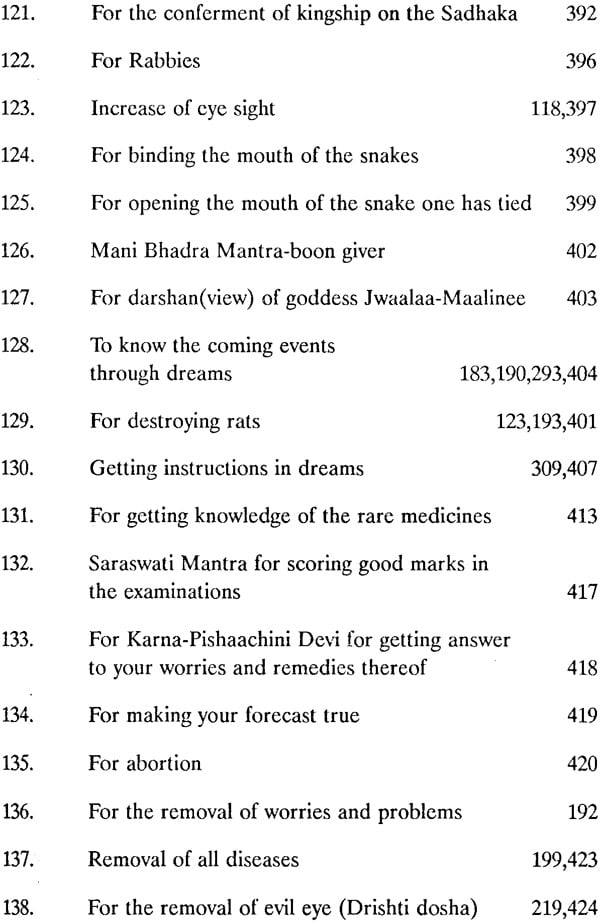 121. For the conferment of kingship on the Sadhaka 392

122. For Rabbies 396

123. Increase of eye sight 118,397

124. For binding the mouth of the snakes 398

125. For opening the mouth of the snake one has tied 399

126. Mani Bhadra Mantra-boon giver 402

127. For darshan(view) of goddess Jwaalaa-Maalinee 403

128. To know the coming events through dreams 183,190,293,404

129. For destroying rats 123,193,401

130. Getting instructions in dreams 309,407

131. For getting knowledge of the rare medicines 413

132. Saraswati Mantra for scoring good marks in the examinations 417

133. For Karna-Pishaachini Devi for getting answer to your worries and remedies thereof 418

134. For making your forecast true 419

135. For abortion 420

136. For the removal of worries and problems 192

137. Removal of all diseases 199,423

138. For the removal of evil eye (Drishti dosha) 219,424